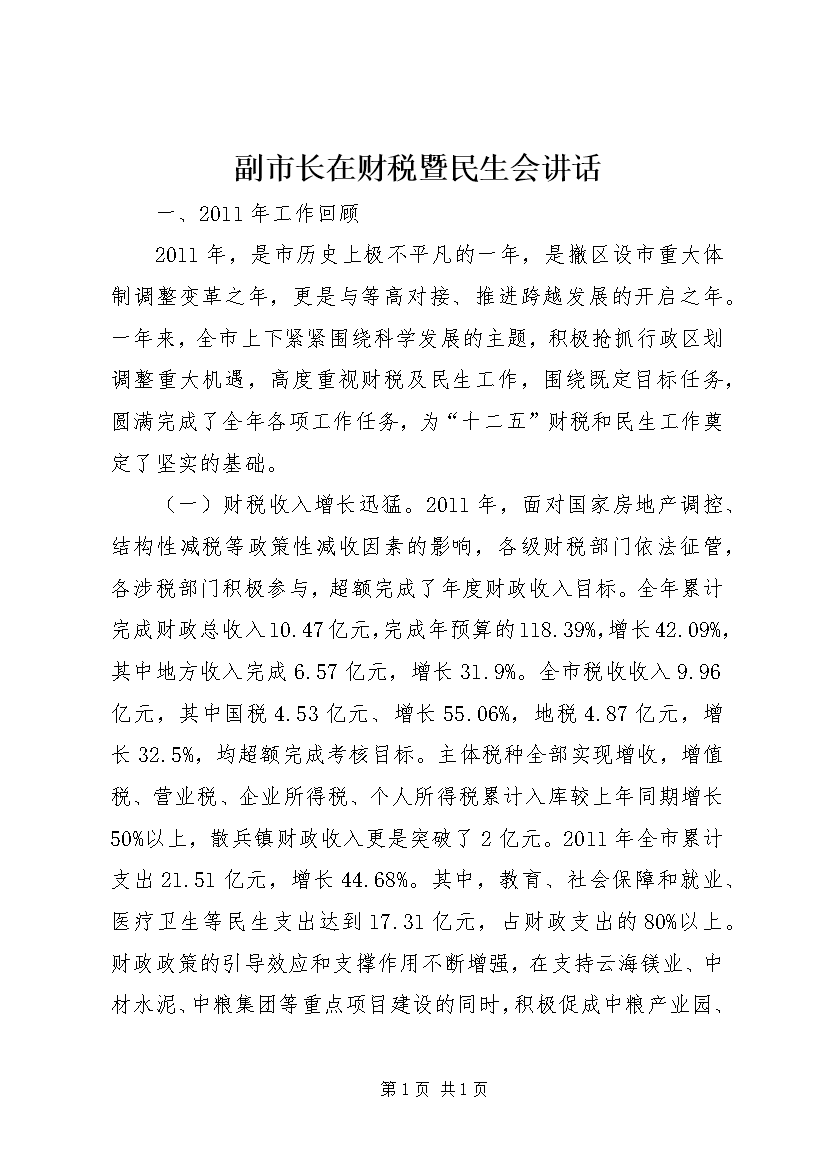 副市长在财税暨民生会讲话

一、2011年工作回顾

2011年，是市历史上极不平凡的一年，是撤区设市重大体制调整变革之年，更是与等高对接、推进跨越发展的开启之年。一年来，全市上下紧紧围绕科学发展的主题，积极抢抓行政区划调整重大机遇，高度重视财税及民生工作，围绕既定目标任务，圆满完成了全年各项工作任务，为“十二五”财税和民生工作奠定了坚实的基础。

（一）财税收入增长迅猛。2011年，面对国家房地产调控、结构性减税等政策性减收因素的影响，各级财税部门依法征管，各涉税部门积极参与，超额完成了年度财政收入目标。全年累计完成财政总收入10.47亿元，完成年预算的118.39%，增长42.09%，其中地方收入完成6.57亿元，增长31.9%。全市税收收入9.96亿元，其中国税4.53亿元、增长55.06%，地税4.87亿元，增长32.5%，均超额完成考核目标。主体税种全部实现增收，增值税、营业税、企业所得税、个人所得税累计入库较上年同期增长50%以上，散兵镇财政收入更是突破了2亿元。2011年全市累计支出21.51亿元，增长44.68%。其中，教育、社会保障和就业、医疗卫生等民生支出达到17.31亿元，占财政支出的80%以上。财政政策的引导效应和支撑作用不断增强，在支持云海镁业、中材水泥、中粮集团等重点项目建设的同时，积极促成中粮产业园、

第1页 共1页